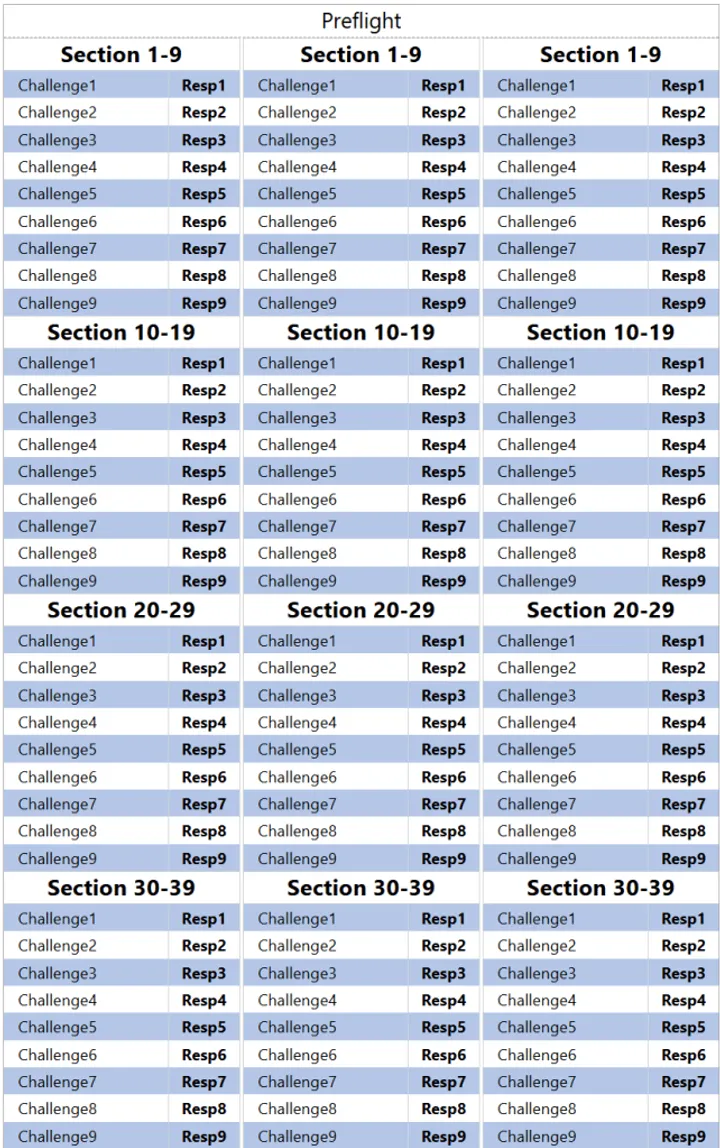 Preflight

| Section 1-9 | | Section 1-9 | | Section 1-9 | |
|---|---|---|---|---|---|
| Challenge1 | **Resp1** | Challenge1 | **Resp1** | Challenge1 | **Resp1** |
| Challenge2 | **Resp2** | Challenge2 | **Resp2** | Challenge2 | **Resp2** |
| Challenge3 | **Resp3** | Challenge3 | **Resp3** | Challenge3 | **Resp3** |
| Challenge4 | **Resp4** | Challenge4 | **Resp4** | Challenge4 | **Resp4** |
| Challenge5 | **Resp5** | Challenge5 | **Resp5** | Challenge5 | **Resp5** |
| Challenge6 | **Resp6** | Challenge6 | **Resp6** | Challenge6 | **Resp6** |
| Challenge7 | **Resp7** | Challenge7 | **Resp7** | Challenge7 | **Resp7** |
| Challenge8 | **Resp8** | Challenge8 | **Resp8** | Challenge8 | **Resp8** |
| Challenge9 | **Resp9** | Challenge9 | **Resp9** | Challenge9 | **Resp9** |
| **Section 10-19** | | **Section 10-19** | | **Section 10-19** | |
| Challenge1 | **Resp1** | Challenge1 | **Resp1** | Challenge1 | **Resp1** |
| Challenge2 | **Resp2** | Challenge2 | **Resp2** | Challenge2 | **Resp2** |
| Challenge3 | **Resp3** | Challenge3 | **Resp3** | Challenge3 | **Resp3** |
| Challenge4 | **Resp4** | Challenge4 | **Resp4** | Challenge4 | **Resp4** |
| Challenge5 | **Resp5** | Challenge5 | **Resp5** | Challenge5 | **Resp5** |
| Challenge6 | **Resp6** | Challenge6 | **Resp6** | Challenge6 | **Resp6** |
| Challenge7 | **Resp7** | Challenge7 | **Resp7** | Challenge7 | **Resp7** |
| Challenge8 | **Resp8** | Challenge8 | **Resp8** | Challenge8 | **Resp8** |
| Challenge9 | **Resp9** | Challenge9 | **Resp9** | Challenge9 | **Resp9** |
| **Section 20-29** | | **Section 20-29** | | **Section 20-29** | |
| Challenge1 | **Resp1** | Challenge1 | **Resp1** | Challenge1 | **Resp1** |
| Challenge2 | **Resp2** | Challenge2 | **Resp2** | Challenge2 | **Resp2** |
| Challenge3 | **Resp3** | Challenge3 | **Resp3** | Challenge3 | **Resp3** |
| Challenge4 | **Resp4** | Challenge4 | **Resp4** | Challenge4 | **Resp4** |
| Challenge5 | **Resp5** | Challenge5 | **Resp5** | Challenge5 | **Resp5** |
| Challenge6 | **Resp6** | Challenge6 | **Resp6** | Challenge6 | **Resp6** |
| Challenge7 | **Resp7** | Challenge7 | **Resp7** | Challenge7 | **Resp7** |
| Challenge8 | **Resp8** | Challenge8 | **Resp8** | Challenge8 | **Resp8** |
| Challenge9 | **Resp9** | Challenge9 | **Resp9** | Challenge9 | **Resp9** |
| **Section 30-39** | | **Section 30-39** | | **Section 30-39** | |
| Challenge1 | **Resp1** | Challenge1 | **Resp1** | Challenge1 | **Resp1** |
| Challenge2 | **Resp2** | Challenge2 | **Resp2** | Challenge2 | **Resp2** |
| Challenge3 | **Resp3** | Challenge3 | **Resp3** | Challenge3 | **Resp3** |
| Challenge4 | **Resp4** | Challenge4 | **Resp4** | Challenge4 | **Resp4** |
| Challenge5 | **Resp5** | Challenge5 | **Resp5** | Challenge5 | **Resp5** |
| Challenge6 | **Resp6** | Challenge6 | **Resp6** | Challenge6 | **Resp6** |
| Challenge7 | **Resp7** | Challenge7 | **Resp7** | Challenge7 | **Resp7** |
| Challenge8 | **Resp8** | Challenge8 | **Resp8** | Challenge8 | **Resp8** |
| Challenge9 | **Resp9** | Challenge9 | **Resp9** | Challenge9 | **Resp9** |